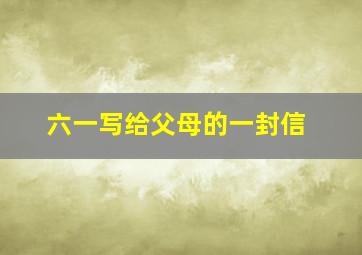 六一写给父母的一封信